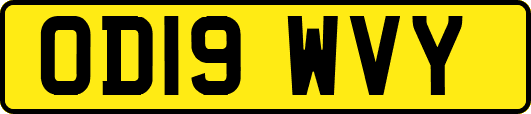 OD19 WVY